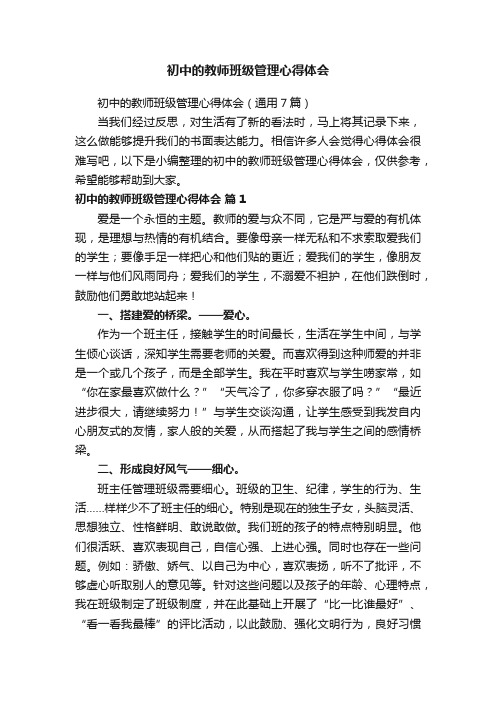 初中的教师班级管理心得体会

初中的教师班级管理心得体会（通用7篇）

当我们经过反思，对生活有了新的看法时，马上将其记录下来，这么做能够提升我们的书面表达能力。相信许多人会觉得心得体会很难写吧，以下是小编整理的初中的教师班级管理心得体会，仅供参考，希望能够帮助到大家。

初中的教师班级管理心得体会 篇1

爱是一个永恒的主题。教师的爱与众不同，它是严与爱的有机体现，是理想与热情的有机结合。要像母亲一样无私和不求索取爱我们的学生；要像手足一样把心和他们贴的更近；爱我们的学生，像朋友一样与他们风雨同舟；爱我们的学生，不溺爱不袒护，在他们跌倒时，鼓励他们勇敢地站起来！

一、搭建爱的桥梁。——爱心。

作为一个班主任，接触学生的时间最长，生活在学生中间，与学生倾心谈话，深知学生需要老师的关爱。而喜欢得到这种师爱的并非是一个或几个孩子，而是全部学生。我在平时喜欢与学生唠家常，如“你在家最喜欢做什么？”“天气冷了，你多穿衣服了吗？”“最近进步很大，请继续努力！”与学生交谈沟通，让学生感受到我发自内心朋友式的友情，家人般的关爱，从而搭起了我与学生之间的感情桥梁。

二、形成良好风气——细心。

班主任管理班级需要细心。班级的卫生、纪律，学生的行为、生活……样样少不了班主任的细心。特别是现在的独生子女，头脑灵活、思想独立、性格鲜明、敢说敢做。我们班的孩子的特点特别明显。他们很活跃、喜欢表现自己，自信心强、上进心强。同时也存在一些问题。例如：骄傲、娇气、以自己为中心，喜欢表扬，听不了批评，不够虚心听取别人的意见等。针对这些问题以及孩子的年龄、心理特点，我在班级制定了班级制度，并在此基础上开展了“比一比谁最好”、“看一看我最棒”的评比活动，以此鼓励、强化文明行为，良好习惯